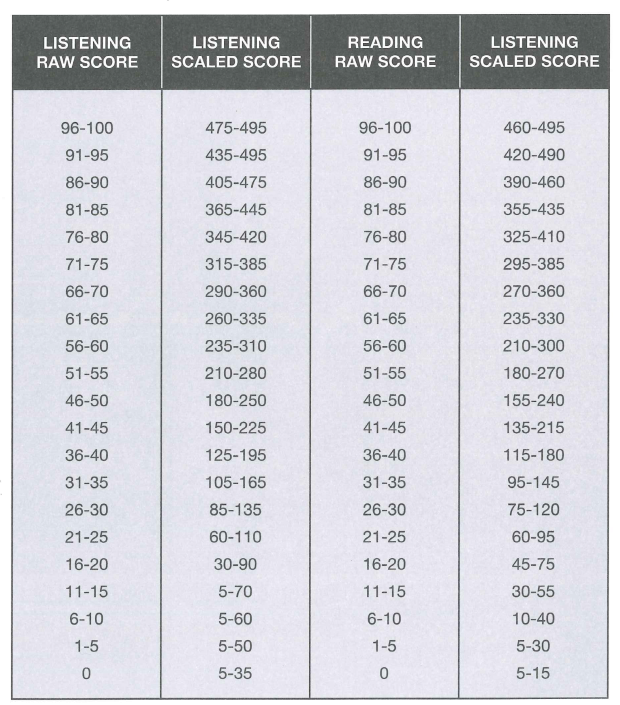 | LISTENING RAW SCORE | LISTENING SCALED SCORE | READING RAW SCORE | LISTENING SCALED SCORE |
|---|---|---|---|
| 96-100 | 475-495 | 96-100 | 460-495 |
| 91-95 | 435-495 | 91-95 | 420-490 |
| 86-90 | 405-475 | 86-90 | 390-460 |
| 81-85 | 365-445 | 81-85 | 355-435 |
| 76-80 | 345-420 | 76-80 | 325-410 |
| 71-75 | 315-385 | 71-75 | 295-385 |
| 66-70 | 290-360 | 66-70 | 270-360 |
| 61-65 | 260-335 | 61-65 | 235-330 |
| 56-60 | 235-310 | 56-60 | 210-300 |
| 51-55 | 210-280 | 51-55 | 180-270 |
| 46-50 | 180-250 | 46-50 | 155-240 |
| 41-45 | 150-225 | 41-45 | 135-215 |
| 36-40 | 125-195 | 36-40 | 115-180 |
| 31-35 | 105-165 | 31-35 | 95-145 |
| 26-30 | 85-135 | 26-30 | 75-120 |
| 21-25 | 60-110 | 21-25 | 60-95 |
| 16-20 | 30-90 | 16-20 | 45-75 |
| 11-15 | 5-70 | 11-15 | 30-55 |
| 6-10 | 5-60 | 6-10 | 10-40 |
| 1-5 | 5-50 | 1-5 | 5-30 |
| 0 | 5-35 | 0 | 5-15 |